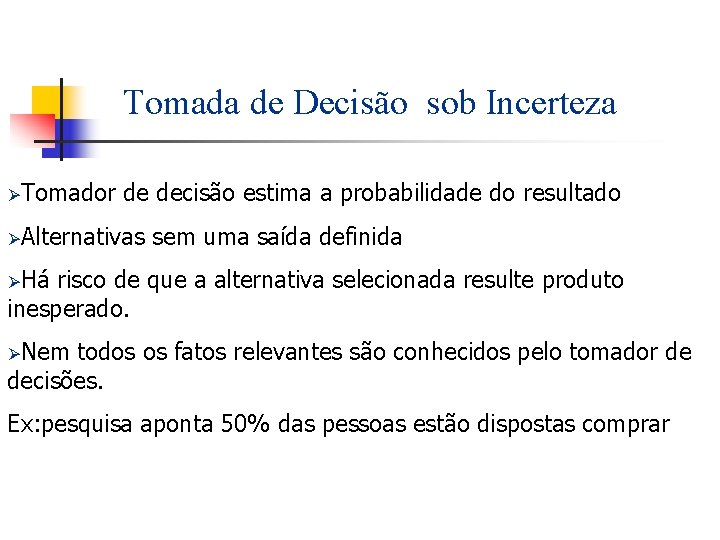 Tomada de Decisão sob Incerteza

➢Tomador de decisão estima a probabilidade do resultado

➢Alternativas sem uma saída definida

➢Há risco de que a alternativa selecionada resulte produto inesperado.

➢Nem todos os fatos relevantes são conhecidos pelo tomador de decisões.

Ex:pesquisa aponta 50% das pessoas estão dispostas comprar